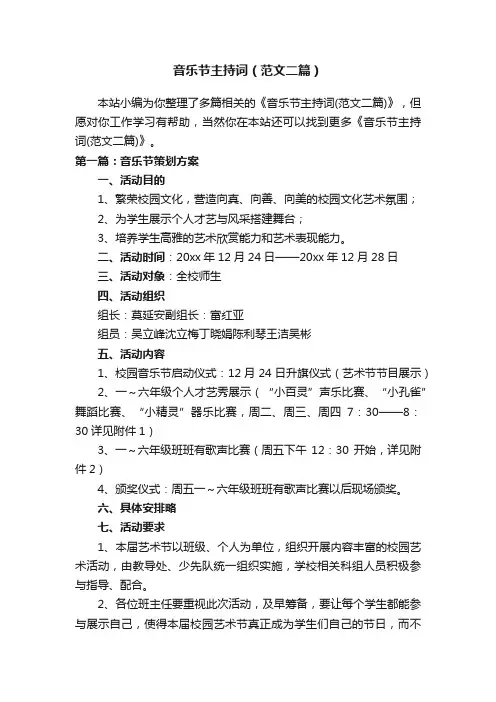 音乐节主持词（范文二篇）

本站小编为你整理了多篇相关的《音乐节主持词(范文二篇)》，但愿对你工作学习有帮助，当然你在本站还可以找到更多《音乐节主持词(范文二篇)》。

第一篇：音乐节策划方案

一、活动目的

1、繁荣校园文化，营造向真、向善、向美的校园文化艺术氛围；

2、为学生展示个人才艺与风采搭建舞台；

3、培养学生高雅的艺术欣赏能力和艺术表现能力。

二、活动时间：20xx 年 12 月 24 日——20xx 年 12 月 28 日

三、活动对象：全校师生

四、活动组织

组长：莫延安副组长：雷红亚

组员：吴立峰沈立梅丁晓娟陈利琴王洁吴彬

五、活动内容

1、校园音乐节启动仪式：12 月 24 日升旗仪式（艺术节节目展示）

2、一～六年级个人才艺秀展示（“小百灵”声乐比赛、“小孔雀”舞蹈比赛、“小精灵”器乐比赛，周二、周三、周四 7：30——8：30 详见附件 1）

3、一～六年级班班有歌声比赛（周五下午 12：30 开始，详见附件 2）

4、颁奖仪式：周五一～六年级班班有歌声比赛以后现场颁奖。

六、具体安排略

七、活动要求

1、本届艺术节以班级、个人为单位，组织开展内容丰富的校园艺术活动，由教导处、少先队统一组织实施，学校相关科组人员积极参与指导、配合。

2、各位班主任要重视此次活动，及早筹备，要让每个学生都能参与展示自己，使得本届校园艺术节真正成为学生们自己的节日，而不